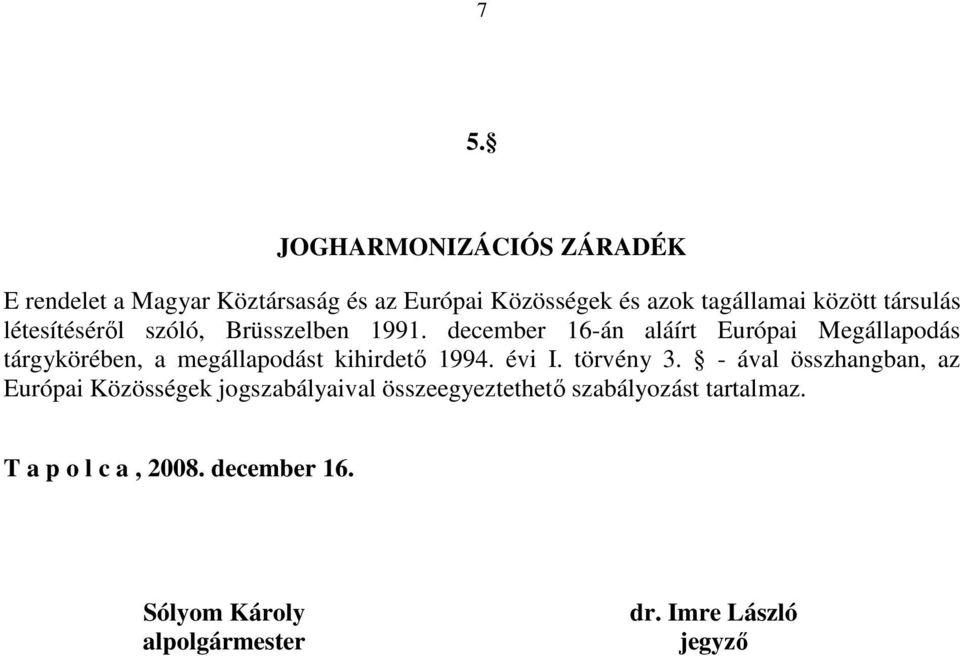 7

5.§

JOGHARMONIZÁCIÓS ZÁRADÉK

E rendelet a Magyar Köztársaság és az Európai Közösségek és azok tagállamai között társulás létesítéséről szóló, Brüsszelben 1991. december 16-án aláírt Európai Megállapodás tárgykörében, a megállapodást kihirdető 1994. évi I. törvény 3. § - ával összhangban, az Európai Közösségek jogszabályaival összeegyeztethető szabályozást tartalmaz.

T a p o l c a , 2008. december 16.

Sólyom Károly
alpolgármester

dr. Imre László
jegyző